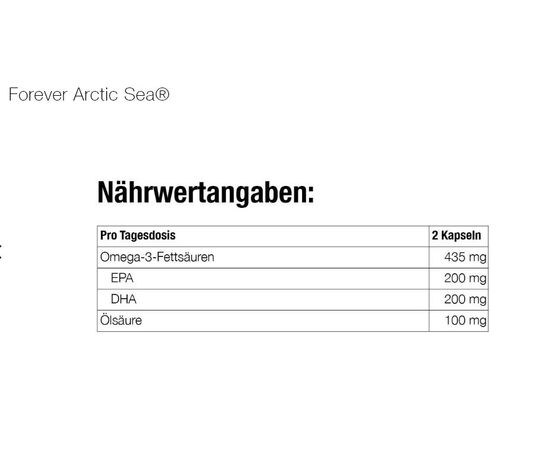 Forever Arctic Sea®

Nährwertangaben:

| Pro Tagesdosis | 2 Kapseln |
|---|---|
| Omega-3-Fettsäuren | 435 mg |
| EPA | 200 mg |
| DHA | 200 mg |
| Ölsäure | 100 mg |